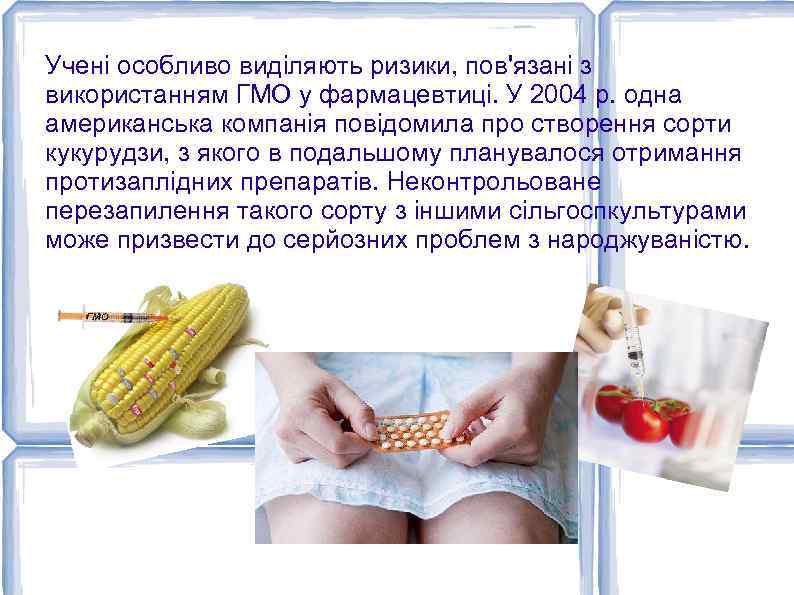 Учені особливо виділяють ризики, пов'язані з використанням ГМО у фармацевтиці. У 2004 р. одна американська компанія повідомила про створення сорти кукурудзи, з якого в подальшому планувалося отримання протизаплідних препаратів. Неконтрольоване перезапилення такого сорту з іншими сільгоспкультурами може призвести до серйозних проблем з народжуваністю.

ГМО